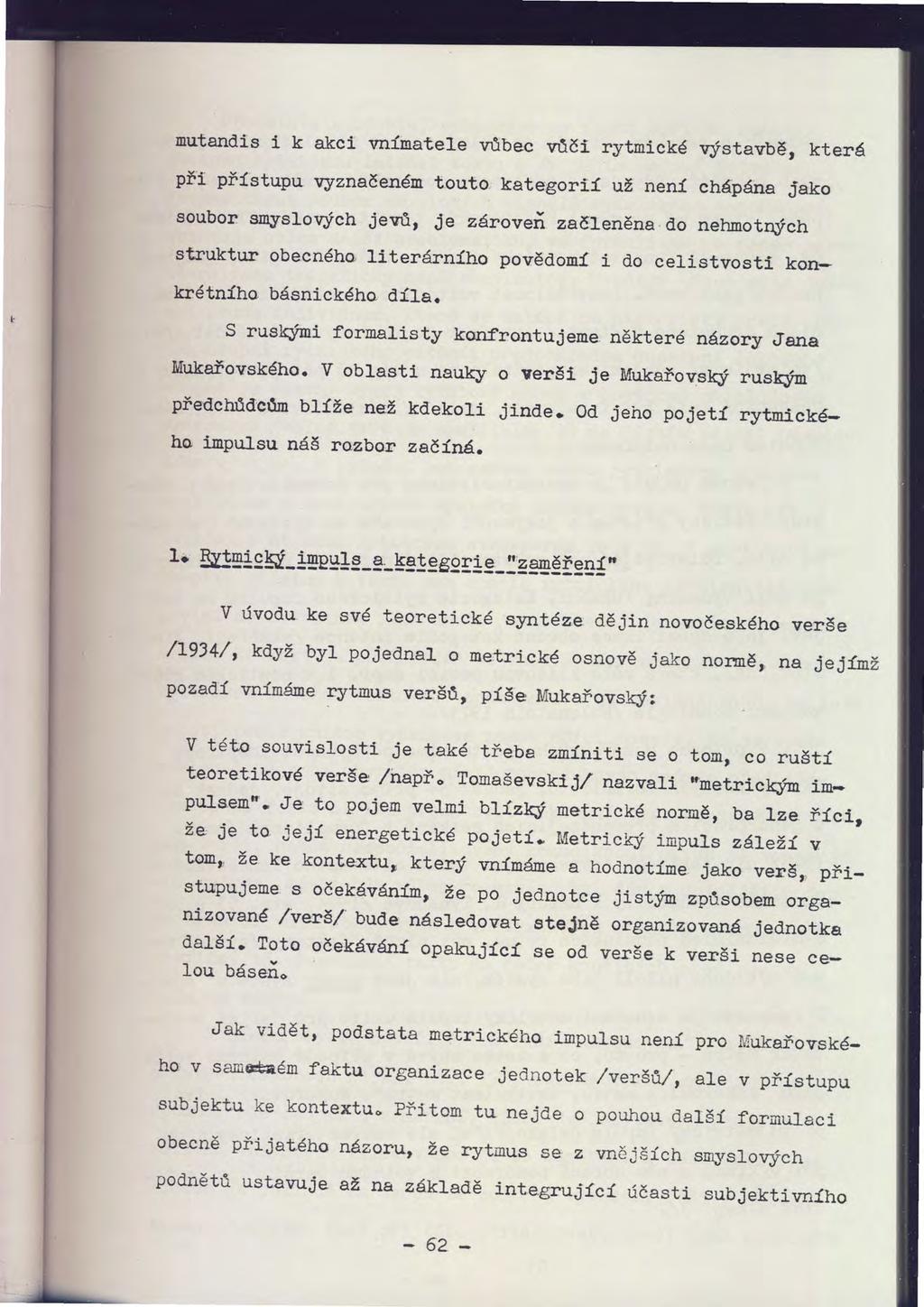 mutandis i k akci vnímatele vůbec vůči rytmické výstavbě, která při přístupu vyznačeném touto kategorií už není chápána jako soubor smyslových jevů, je zároveň začleněna do nehmotných struktur obecného literárního povědomí i do celistvosti konkrétního básnického díla.

S ruskými formalisty konfrontujeme některé názory Jana Mukařovského. V oblasti nauky o verši je Mukařovský ruským předchůdcům blíže než kdekoli jinde. Od jeho pojetí rytmického impulsu náš rozbor začíná.

1. Rytmický impuls a kategorie "zaměření"

V úvodu ke své teoretické syntéze dějin novočeského verše /1934/, když byl pojednal o metrické osnově jako normě, na jejímž pozadí vnímáme rytmus veršů, píše Mukařovský:

V této souvislosti je také třeba zmíniti se o tom, co ruští teoretikové verše /např. Tomaševskij/ nazvali "metrickým impulsem". Je to pojem velmi blízký metrické normě, ba lze říci, že je to její energetické pojetí. Metrický impuls záleží v tom, že ke kontextu, který vnímáme a hodnotíme jako verš, přistupujeme s očekáváním, že po jednotce jistým způsobem organizované /verš/ bude následovat stejně organizovaná jednotka další. Toto očekávání opakující se od verše k verši nese celou báseň.

Jak vidět, podstata metrického impulsu není pro Mukařovského v samotném faktu organizace jednotek /veršů/, ale v přístupu subjektu ke kontextu. Přitom tu nejde o pouhou další formulaci obecně přijatého názoru, že rytmus se z vnějších smyslových podnětů ustavuje až na základě integrující účasti subjektivního

- 62 -